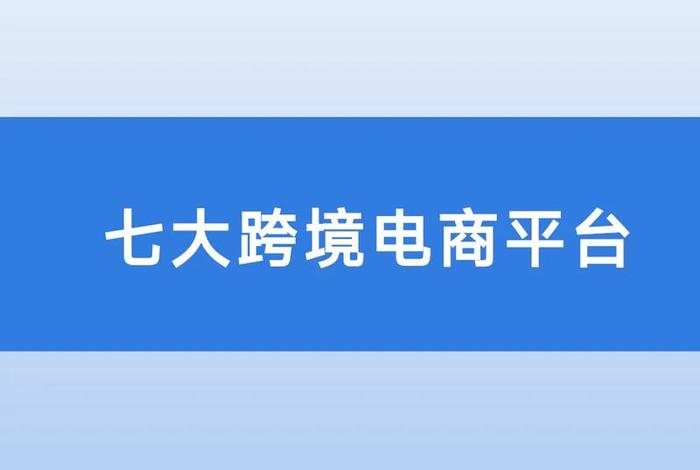 七大跨境电商平台